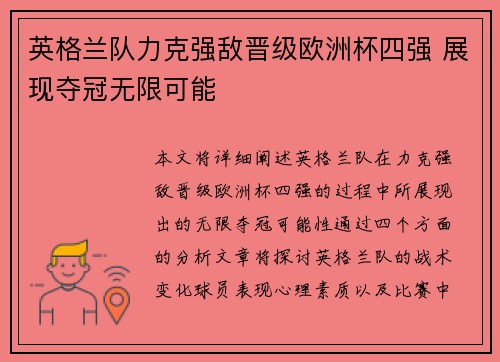 英格兰队力克强敌晋级欧洲杯四强 展现夺冠无限可能

本文将详细阐述英格兰队在力克强敌晋级欧洲杯四强的过程中所展现出的无限夺冠可能性通过四个方面的分析文章将探讨英格兰队的战术变化球员表现心理素质以及比赛中